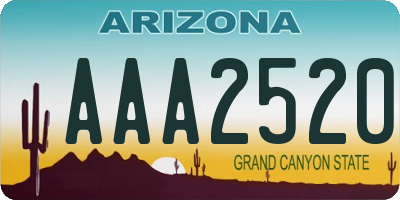 ARIZONA

AAA2520

GRAND CANYON STATE